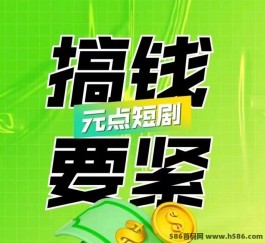 搞钱
元点短剧
要紧
586首码网 www.h586.com